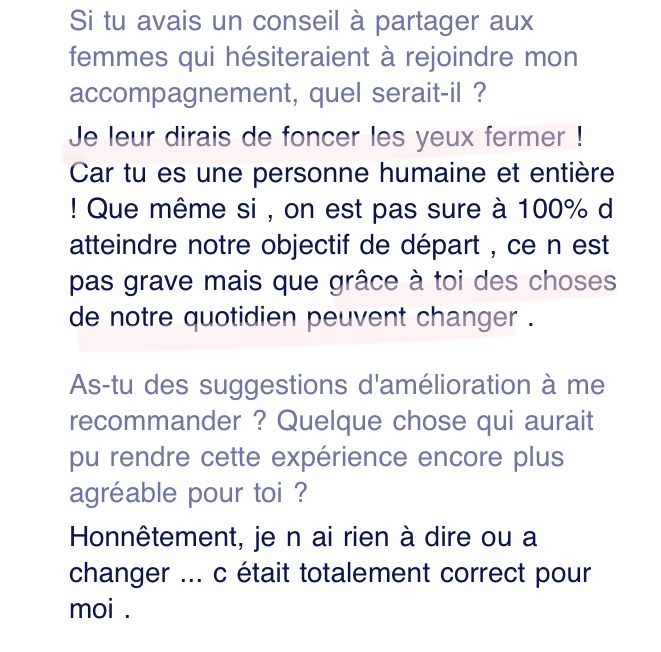 Si tu avais un conseil à partager aux femmes qui hésiteraient à rejoindre mon accompagnement, quel serait-il ?

Je leur dirais de foncer les yeux fermer ! Car tu es une personne humaine et entière ! Que même si , on est pas sure à 100% d atteindre notre objectif de départ , ce n est pas grave mais que grâce à toi des choses de notre quotidien peuvent changer .

As-tu des suggestions d'amélioration à me recommander ? Quelque chose qui aurait pu rendre cette expérience encore plus agréable pour toi ?

Honnêtement, je n ai rien à dire ou a changer ... c était totalement correct pour moi .